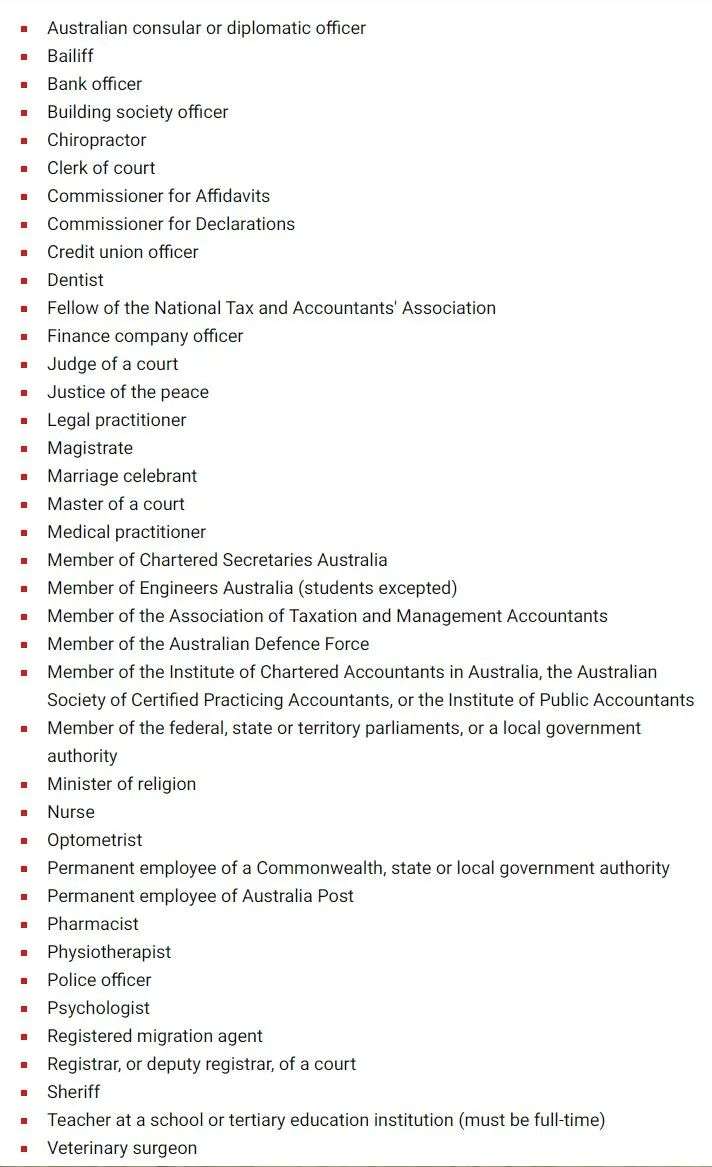 - Australian consular or diplomatic officer
- Bailiff
- Bank officer
- Building society officer
- Chiropractor
- Clerk of court
- Commissioner for Affidavits
- Commissioner for Declarations
- Credit union officer
- Dentist
- Fellow of the National Tax and Accountants' Association
- Finance company officer
- Judge of a court
- Justice of the peace
- Legal practitioner
- Magistrate
- Marriage celebrant
- Master of a court
- Medical practitioner
- Member of Chartered Secretaries Australia
- Member of Engineers Australia (students excepted)
- Member of the Association of Taxation and Management Accountants
- Member of the Australian Defence Force
- Member of the Institute of Chartered Accountants in Australia, the Australian Society of Certified Practicing Accountants, or the Institute of Public Accountants
- Member of the federal, state or territory parliaments, or a local government authority
- Minister of religion
- Nurse
- Optometrist
- Permanent employee of a Commonwealth, state or local government authority
- Permanent employee of Australia Post
- Pharmacist
- Physiotherapist
- Police officer
- Psychologist
- Registered migration agent
- Registrar, or deputy registrar, of a court
- Sheriff
- Teacher at a school or tertiary education institution (must be full-time)
- Veterinary surgeon